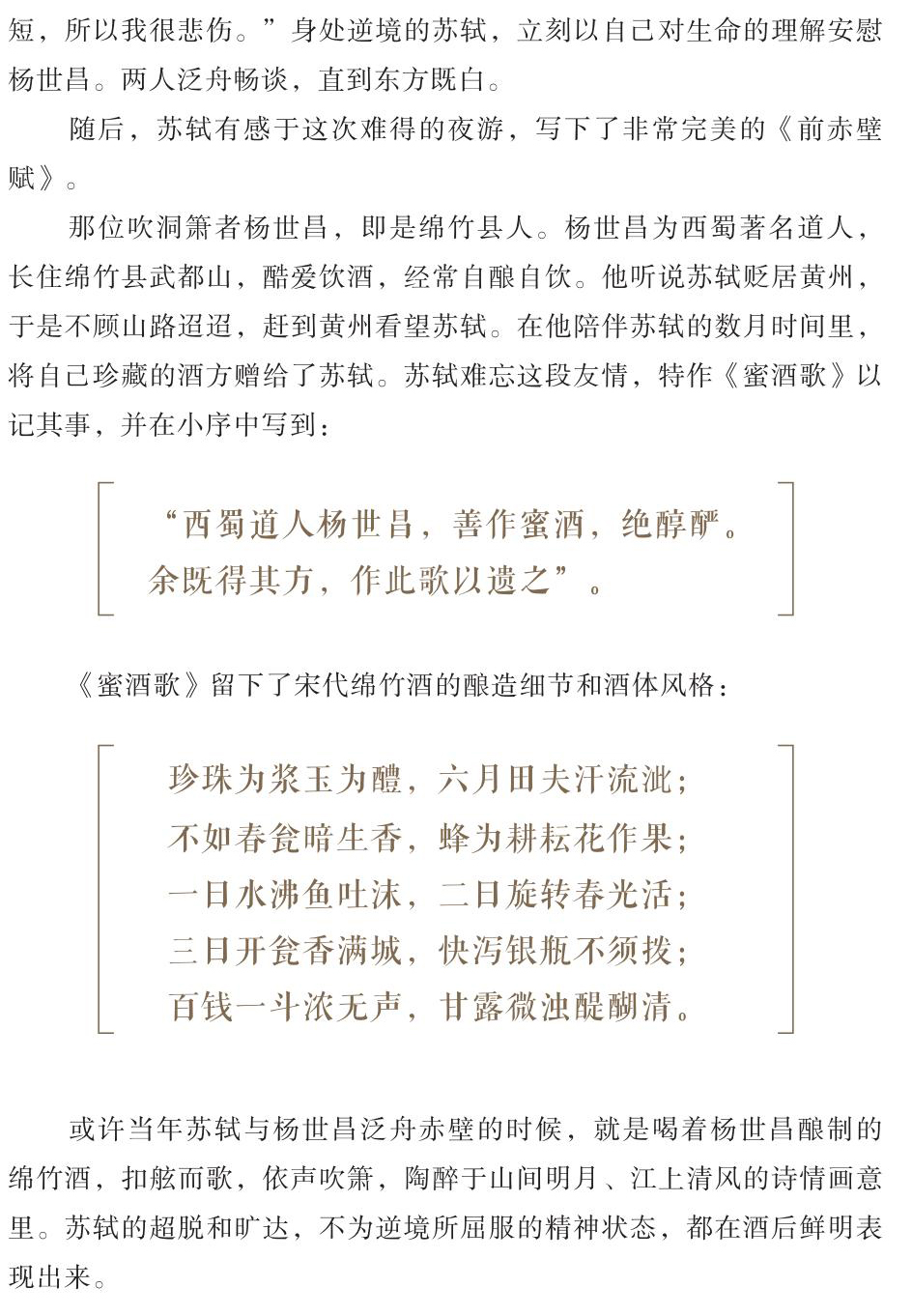 短，所以我很悲伤。”身处逆境的苏轼，立刻以自己对生命的理解安慰杨世昌。两人泛舟畅谈，直到东方既白。

随后，苏轼有感于这次难得的夜游，写下了非常完美的《前赤壁赋》。

那位吹洞箫者杨世昌，即是绵竹县人。杨世昌为西蜀著名道人，长住绵竹县武都山，酷爱饮酒，经常自酿自饮。他听说苏轼贬居黄州，于是不顾山路迢迢，赶到黄州看望苏轼。在他陪伴苏轼的数月时间里，将自己珍藏的酒方赠给了苏轼。苏轼难忘这段友情，特作《蜜酒歌》以记其事，并在小序中写到：

“西蜀道人杨世昌，善作蜜酒，绝醇酽。余既得其方，作此歌以遗之”。

《蜜酒歌》留下了宋代绵竹酒的酿造细节和酒体风格：

珍珠为浆玉为醴，六月田夫汗流泚；
不如春瓮暗生香，蜂为耕耘花作果；
一日水沸鱼吐沫，二日旋转春光活；
三日开瓮香满城，快泻银瓶不须拨；
百钱一斗浓无声，甘露微浊醍醐清。

或许当年苏轼与杨世昌泛舟赤壁的时候，就是喝着杨世昌酿制的绵竹酒，扣舷而歌，依声吹箫，陶醉于山间明月、江上清风的诗情画意里。苏轼的超脱和旷达，不为逆境所屈服的精神状态，都在酒后鲜明表现出来。